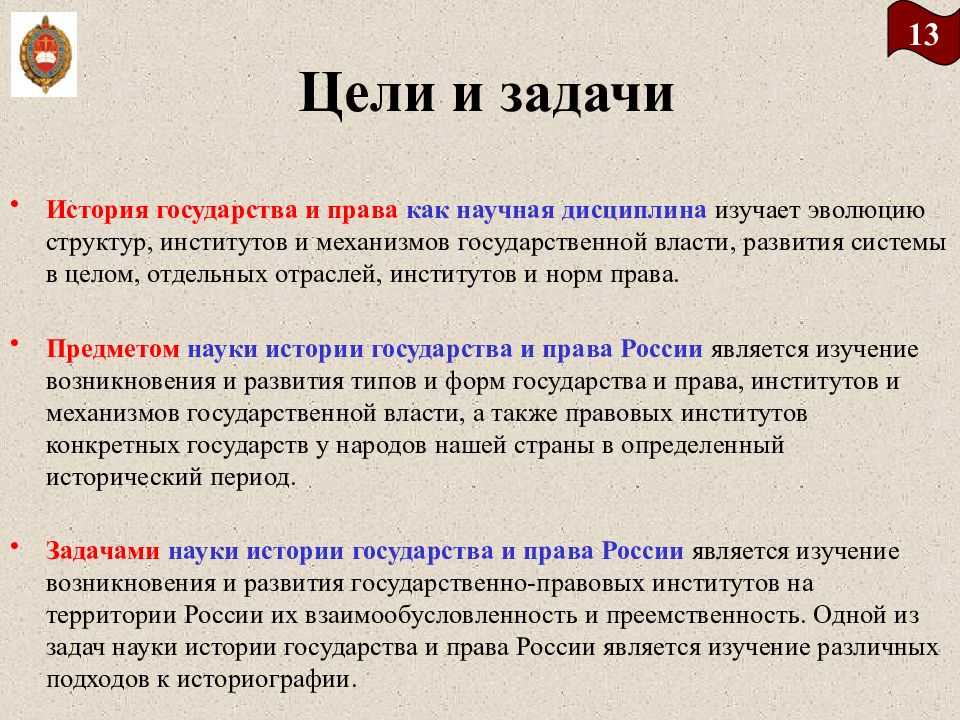 13

Цели и задачи

• История государства и права как научная дисциплина изучает эволюцию структур, институтов и механизмов государственной власти, развития системы в целом, отдельных отраслей, институтов и норм права.

• Предметом науки истории государства и права России является изучение возникновения и развития типов и форм государства и права, институтов и механизмов государственной власти, а также правовых институтов конкретных государств у народов нашей страны в определенный исторический период.

• Задачами науки истории государства и права России является изучение возникновения и развития государственно-правовых институтов на территории России их взаимообусловленность и преемственность. Одной из задач науки истории государства и права России является изучение различных подходов к историографии.